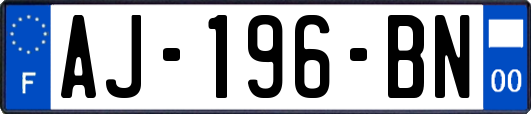 F
AJ-196-BN
00